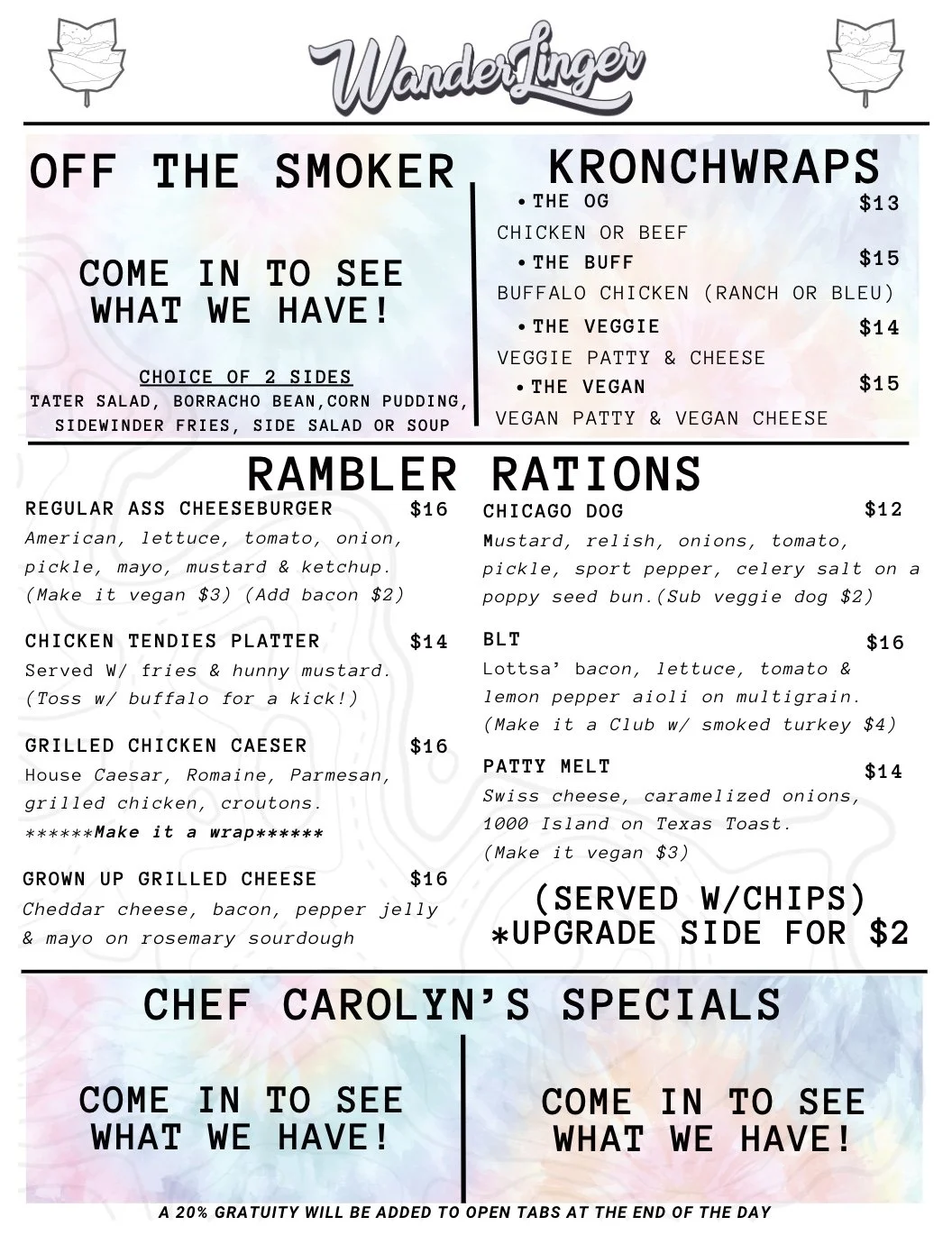 WanderLinger

OFF THE SMOKER

COME IN TO SEE WHAT WE HAVE!

CHOICE OF 2 SIDES
TATER SALAD, BORRACHO BEAN,CORN PUDDING, SIDEWINDER FRIES, SIDE SALAD OR SOUP

KRONCHWRAPS

• THE OG $13
CHICKEN OR BEEF

• THE BUFF $15
BUFFALO CHICKEN (RANCH OR BLEU)

• THE VEGGIE $14
VEGGIE PATTY & CHEESE

• THE VEGAN $15
VEGAN PATTY & VEGAN CHEESE

RAMBLER RATIONS

REGULAR ASS CHEESEBURGER $16
American, lettuce, tomato, onion, pickle, mayo, mustard & ketchup. (Make it vegan $3) (Add bacon $2)

CHICKEN TENDIES PLATTER $14
Served W/ fries & hunny mustard. (Toss w/ buffalo for a kick!)

GRILLED CHICKEN CAESER $16
House Caesar, Romaine, Parmesan, grilled chicken, croutons.
******Make it a wrap******

GROWN UP GRILLED CHEESE $16
Cheddar cheese, bacon, pepper jelly & mayo on rosemary sourdough

CHICAGO DOG $12
Mustard, relish, onions, tomato, pickle, sport pepper, celery salt on a poppy seed bun.(Sub veggie dog $2)

BLT $16
Lottsa' bacon, lettuce, tomato & lemon pepper aioli on multigrain. (Make it a Club w/ smoked turkey $4)

PATTY MELT $14
Swiss cheese, caramelized onions, 1000 Island on Texas Toast.
(Make it vegan $3)

(SERVED W/CHIPS)
*UPGRADE SIDE FOR $2

CHEF CAROLYN'S SPECIALS

COME IN TO SEE WHAT WE HAVE!

COME IN TO SEE WHAT WE HAVE!

A 20% GRATUITY WILL BE ADDED TO OPEN TABS AT THE END OF THE DAY